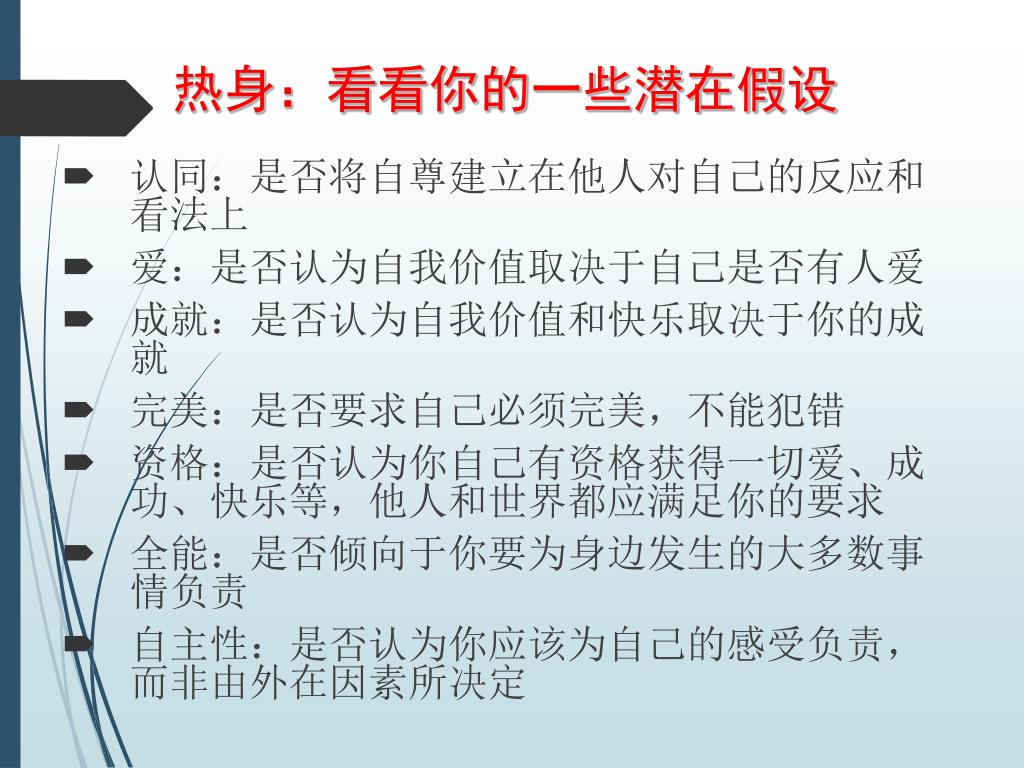 热身：看看你的一些潜在假设

认同：是否将自尊建立在他人对自己的反应和看法上

爱：是否认为自我价值取决于自己是否有人爱

成就：是否认为自我价值和快乐取决于你的成就

完美：是否要求自己必须完美，不能犯错

资格：是否认为你自己有资格获得一切爱、成功、快乐等，他人和世界都应满足你的要求

全能：是否倾向于你要为身边发生的大多数事情负责

自主性：是否认为你应该为自己的感受负责，而非由外在因素所决定